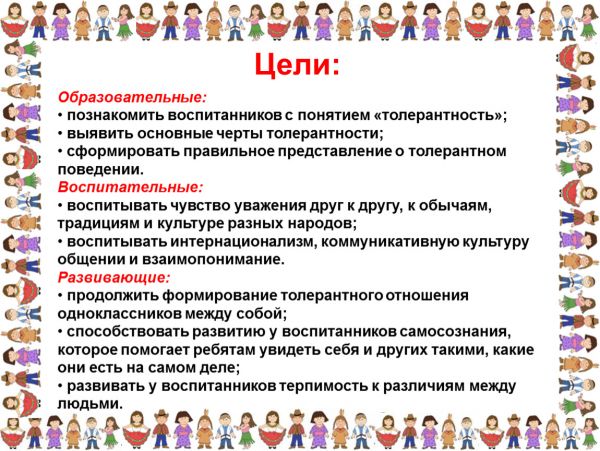 Цели:

Образовательные:
• познакомить воспитанников с понятием «толерантность»;
• выявить основные черты толерантности;
• сформировать правильное представление о толерантном поведении.

Воспитательные:
• воспитывать чувство уважения друг к другу, к обычаям, традициям и культуре разных народов;
• воспитывать интернационализм, коммуникативную культуру общении и взаимопонимание.

Развивающие:
• продолжить формирование толерантного отношения одноклассников между собой;
• способствовать развитию у воспитанников самосознания, которое помогает ребятам увидеть себя и других такими, какие они есть на самом деле;
• развивать у воспитанников терпимость к различиям между людьми.